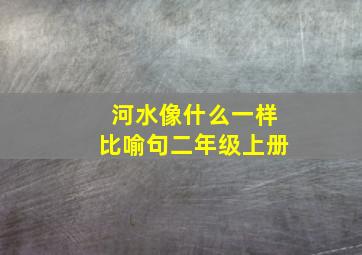 河水像什么一样
比喻句二年级上册